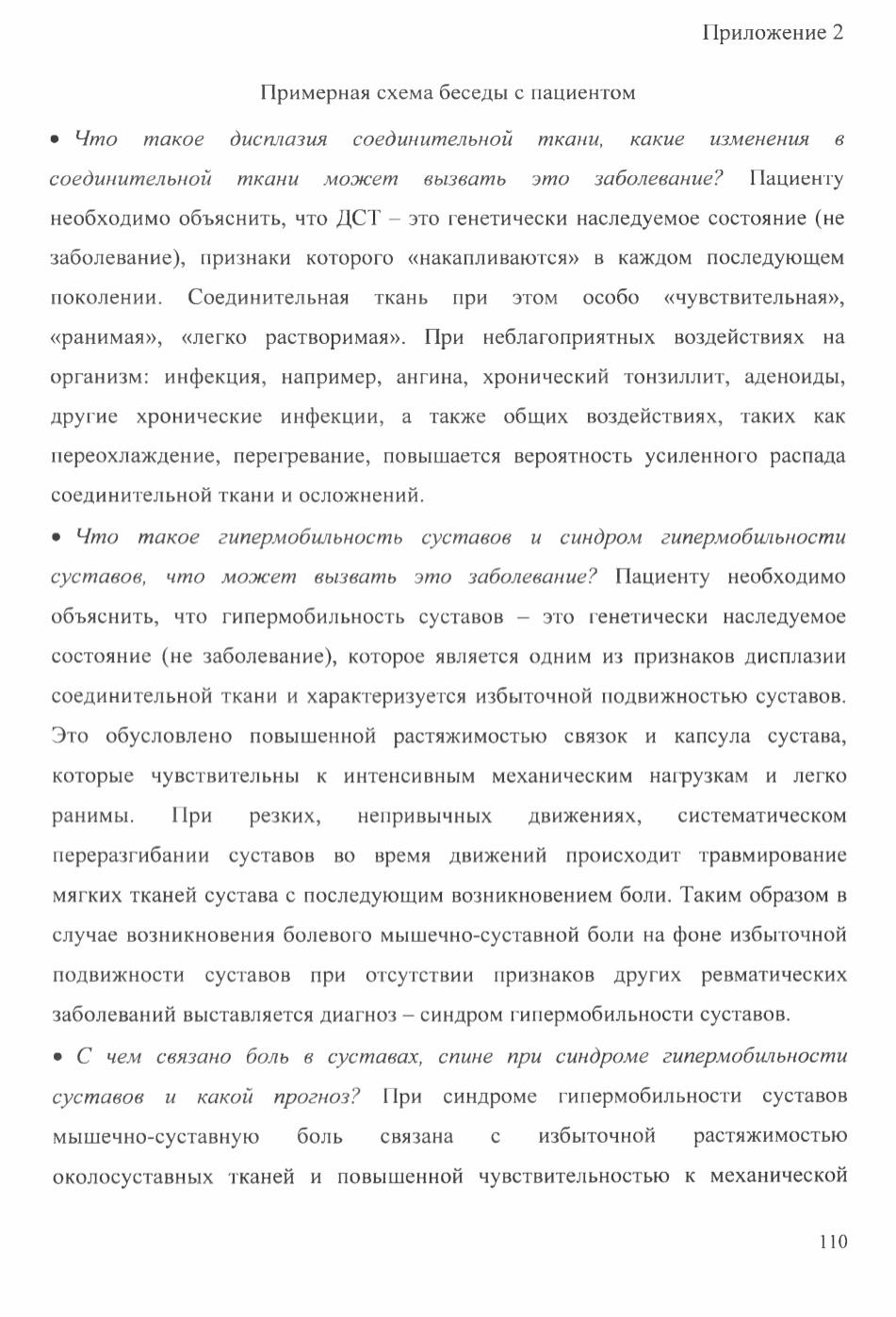 Приложение 2

Примерная схема беседы с пациентом

• Что такое дисплазия соединительной ткани, какие изменения в соединительной ткани может вызвать это заболевание? Пациенту необходимо объяснить, что ДСТ – это генетически наследуемое состояние (не заболевание), признаки которого «накапливаются» в каждом последующем поколении. Соединительная ткань при этом особо «чувствительная», «ранимая», «легко растворимая». При неблагоприятных воздействиях на организм: инфекция, например, ангина, хронический тонзиллит, аденоиды, другие хронические инфекции, а также общих воздействиях, таких как переохлаждение, перегревание, повышается вероятность усиленного распада соединительной ткани и осложнений.

• Что такое гипермобильность суставов и синдром гипермобильности суставов, что может вызвать это заболевание? Пациенту необходимо объяснить, что гипермобильность суставов – это генетически наследуемое состояние (не заболевание), которое является одним из признаков дисплазии соединительной ткани и характеризуется избыточной подвижностью суставов. Это обусловлено повышенной растяжимостью связок и капсула сустава, которые чувствительны к интенсивным механическим нагрузкам и легко ранимы. При резких, непривычных движениях, систематическом переразгибании суставов во время движений происходит травмирование мягких тканей сустава с последующим возникновением боли. Таким образом в случае возникновения болевого мышечно-суставной боли на фоне избыточной подвижности суставов при отсутствии признаков других ревматических заболеваний выставляется диагноз – синдром гипермобильности суставов.

• С чем связано боль в суставах, спине при синдроме гипермобильности суставов и какой прогноз? При синдроме гипермобильности суставов мышечно-суставную боль связана с избыточной растяжимостью околосуставных тканей и повышенной чувствительностью к механической

110